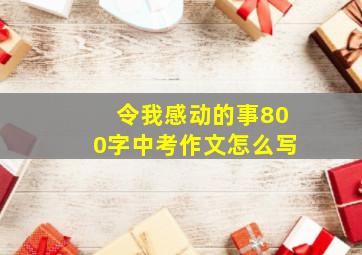 令我感动的事800字中考作文怎么写